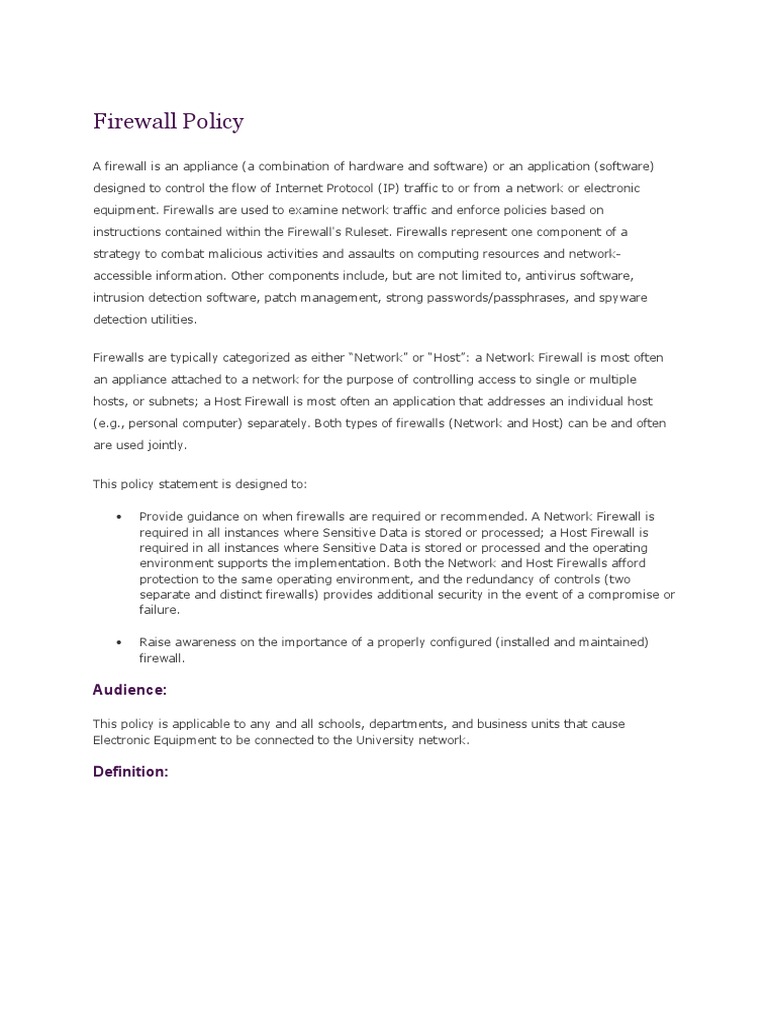 Firewall Policy

A firewall is an appliance (a combination of hardware and software) or an application (software) designed to control the flow of Internet Protocol (IP) traffic to or from a network or electronic equipment. Firewalls are used to examine network traffic and enforce policies based on instructions contained within the Firewall's Ruleset. Firewalls represent one component of a strategy to combat malicious activities and assaults on computing resources and network-accessible information. Other components include, but are not limited to, antivirus software, intrusion detection software, patch management, strong passwords/passphrases, and spyware detection utilities.

Firewalls are typically categorized as either "Network" or "Host": a Network Firewall is most often an appliance attached to a network for the purpose of controlling access to single or multiple hosts, or subnets; a Host Firewall is most often an application that addresses an individual host (e.g., personal computer) separately. Both types of firewalls (Network and Host) can be and often are used jointly.

This policy statement is designed to:

• Provide guidance on when firewalls are required or recommended. A Network Firewall is required in all instances where Sensitive Data is stored or processed; a Host Firewall is required in all instances where Sensitive Data is stored or processed and the operating environment supports the implementation. Both the Network and Host Firewalls afford protection to the same operating environment, and the redundancy of controls (two separate and distinct firewalls) provides additional security in the event of a compromise or failure.

• Raise awareness on the importance of a properly configured (installed and maintained) firewall.

Audience:

This policy is applicable to any and all schools, departments, and business units that cause Electronic Equipment to be connected to the University network.

Definition: